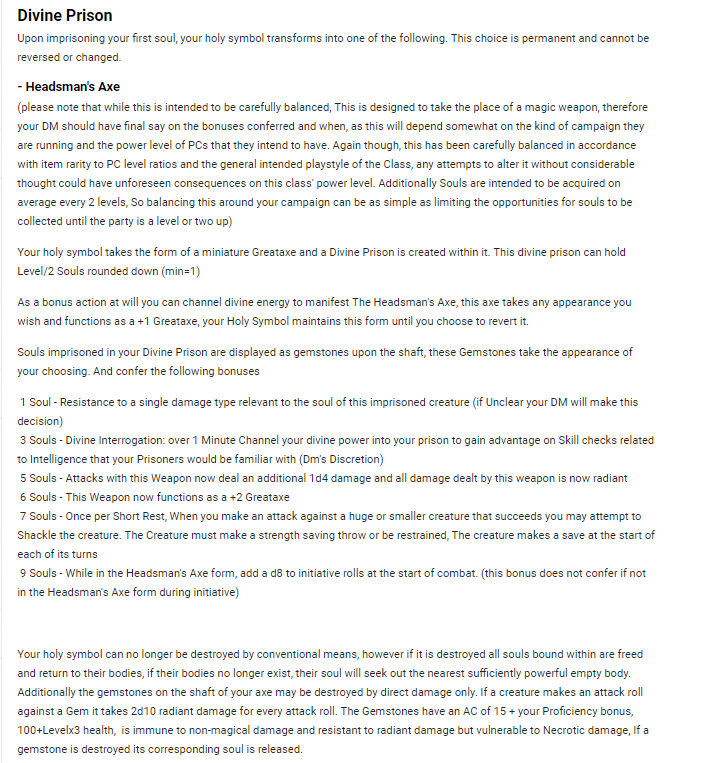 Divine Prison

Upon imprisoning your first soul, your holy symbol transforms into one of the following. This choice is permanent and cannot be reversed or changed.

- Headsman's Axe

(please note that while this is intended to be carefully balanced, This is designed to take the place of a magic weapon, therefore your DM should have final say on the bonuses conferred and when, as this will depend somewhat on the kind of campaign they are running and the power level of PCs that they intend to have. Again though, this has been carefully balanced in accordance with item rarity to PC level ratios and the general intended playstyle of the Class, any attempts to alter it without considerable thought could have unforeseen consequences on this class' power level. Additionally Souls are intended to be acquired on average every 2 levels, So balancing this around your campaign can be as simple as limiting the opportunities for souls to be collected until the party is a level or two up)

Your holy symbol takes the form of a miniature Greataxe and a Divine Prison is created within it. This divine prison can hold Level/2 Souls rounded down (min=1)

As a bonus action at will you can channel divine energy to manifest The Headsman's Axe, this axe takes any appearance you wish and functions as a +1 Greataxe, your Holy Symbol maintains this form until you choose to revert it.

Souls imprisoned in your Divine Prison are displayed as gemstones upon the shaft, these Gemstones take the appearance of your choosing. And confer the following bonuses

1 Soul - Resistance to a single damage type relevant to the soul of this imprisoned creature (if Unclear your DM will make this decision)
3 Souls - Divine Interrogation: over 1 Minute Channel your divine power into your prison to gain advantage on Skill checks related to Intelligence that your Prisoners would be familiar with (Dm's Discretion)
5 Souls - Attacks with this Weapon now deal an additional 1d4 damage and all damage dealt by this weapon is now radiant
6 Souls - This Weapon now functions as a +2 Greataxe
7 Souls - Once per Short Rest, When you make an attack against a huge or smaller creature that succeeds you may attempt to Shackle the creature. The Creature must make a strength saving throw or be restrained, The creature makes a save at the start of each of its turns
9 Souls - While in the Headsman's Axe form, add a d8 to initiative rolls at the start of combat. (this bonus does not confer if not in the Headsman's Axe form during initiative)

Your holy symbol can no longer be destroyed by conventional means, however if it is destroyed all souls bound within are freed and return to their bodies, if their bodies no longer exist, their soul will seek out the nearest sufficiently powerful empty body. Additionally the gemstones on the shaft of your axe may be destroyed by direct damage only. If a creature makes an attack roll against a Gem it takes 2d10 radiant damage for every attack roll. The Gemstones have an AC of 15 + your Proficiency bonus, 100+Levelx3 health, is immune to non-magical damage and resistant to radiant damage but vulnerable to Necrotic damage, If a gemstone is destroyed its corresponding soul is released.